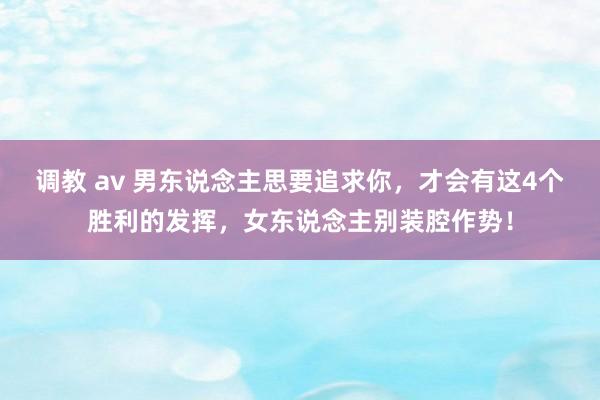 调教 av 男东说念主思要追求你，才会有这4个胜利的发挥，女东说念主别装腔作势！